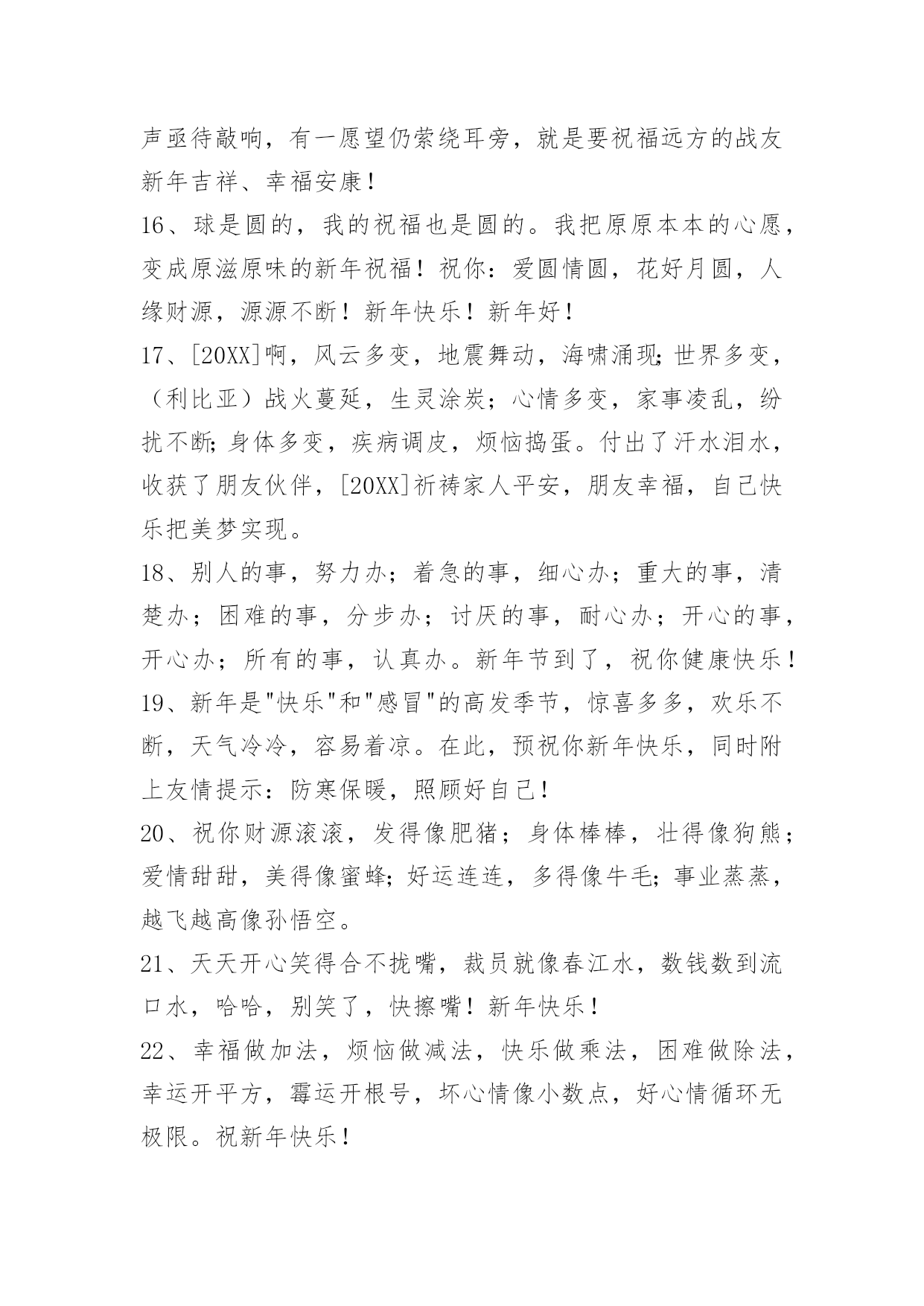 声亟待敲响，有一愿望仍萦绕耳旁，就是要祝福远方的战友新年吉祥、幸福安康！

16、球是圆的，我的祝福也是圆的。我把原原本本的心愿，变成原滋原味的新年祝福！祝你：爱圆情圆，花好月圆，人缘财源，源源不断！新年快乐！新年好！

17、[20XX]啊，风云多变，地震舞动，海啸涌现;世界多变，（利比亚）战火蔓延，生灵涂炭；心情多变，家事凌乱，纷扰不断;身体多变，疾病调皮，烦恼捣蛋。付出了汗水泪水，收获了朋友伙伴，[20XX]祈祷家人平安，朋友幸福，自己快乐把美梦实现。

18、别人的事，努力办；着急的事，细心办；重大的事，清楚办；困难的事，分步办；讨厌的事，耐心办；开心的事，开心办；所有的事，认真办。新年节到了，祝你健康快乐！

19、新年是"快乐"和"感冒"的高发季节，惊喜多多，欢乐不断，天气冷冷，容易着凉。在此，预祝你新年快乐，同时附上友情提示：防寒保暖，照顾好自己！

20、祝你财源滚滚，发得像肥猪；身体棒棒，壮得像狗熊；爱情甜甜，美得像蜜蜂;好运连连，多得像牛毛;事业蒸蒸，越飞越高像孙悟空。

21、天天开心笑得合不拢嘴，裁员就像春江水，数钱数到流口水，哈哈，别笑了，快擦嘴！新年快乐！

22、幸福做加法，烦恼做减法，快乐做乘法，困难做除法，幸运开平方，霉运开根号，坏心情像小数点，好心情循环无极限。祝新年快乐！